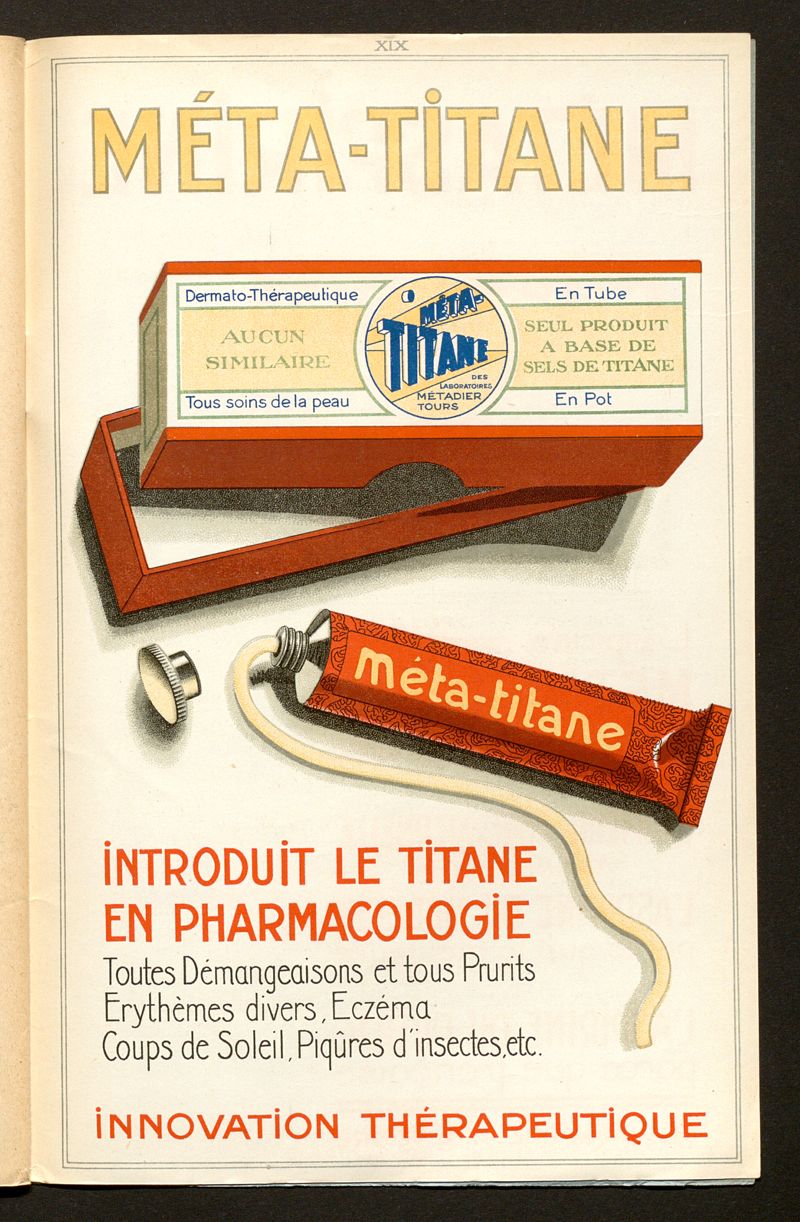 XIX

MÉTA-TITANE

Dermato-Thérapeutique
AUCUN SIMILAIRE
Tous soins de la peau

MÉTA-TITANE
DES LABORATOIRES MÉTADIER TOURS

En Tube
SEUL PRODUIT A BASE DE SELS DE TITANE
En Pot

méta-titane

INTRODUIT LE TITANE EN PHARMACOLOGIE

Toutes Démangeaisons et tous Prurits
Erythèmes divers, Eczéma
Coups de Soleil, Piqûres d'insectes, etc.

INNOVATION THÉRAPEUTIQUE